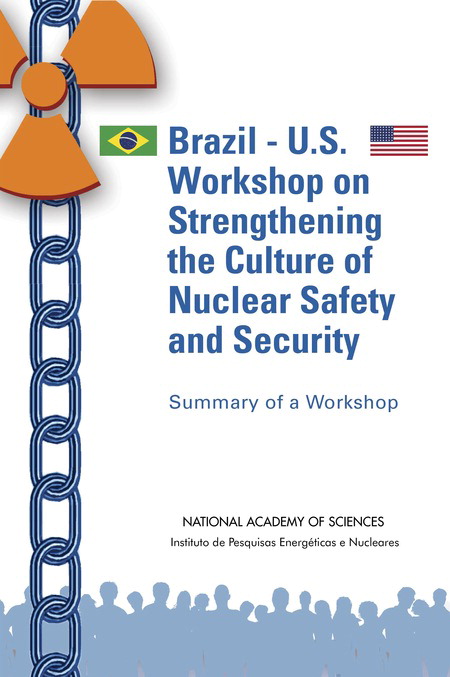 Brazil - U.S. Workshop on Strengthening the Culture of Nuclear Safety and Security

Summary of a Workshop

NATIONAL ACADEMY OF SCIENCES
Instituto de Pesquisas Energéticas e Nucleares